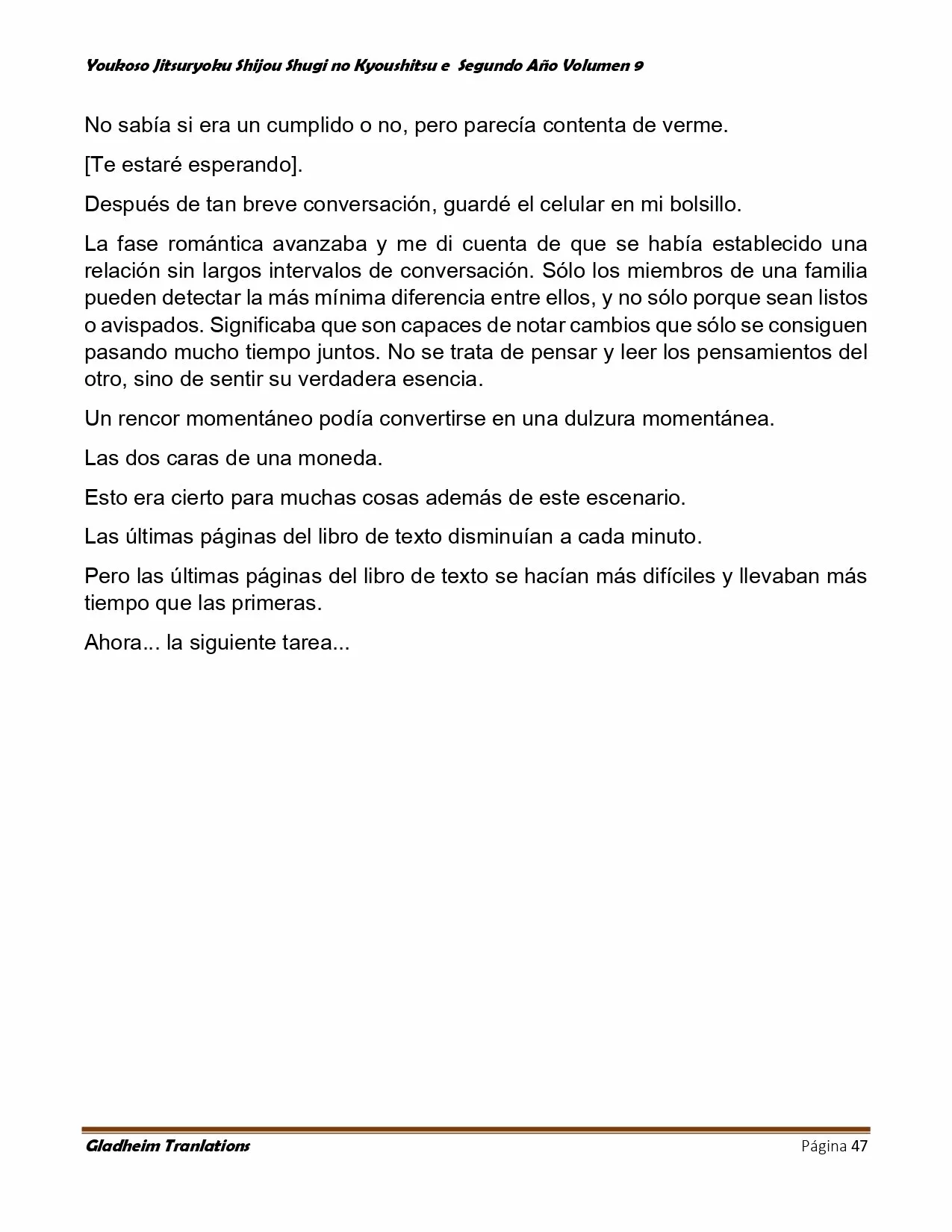 Youkoso Jitsuryoku Shijou Shugi no Kyoushitsu e Segundo Año Volumen 9

No sabía si era un cumplido o no, pero parecía contenta de verme.

[Te estaré esperando].

Después de tan breve conversación, guardé el celular en mi bolsillo.

La fase romántica avanzaba y me di cuenta de que se había establecido una relación sin largos intervalos de conversación. Sólo los miembros de una familia pueden detectar la más mínima diferencia entre ellos, y no sólo porque sean listos o avispados. Significaba que son capaces de notar cambios que sólo se consiguen pasando mucho tiempo juntos. No se trata de pensar y leer los pensamientos del otro, sino de sentir su verdadera esencia.

Un rencor momentáneo podía convertirse en una dulzura momentánea.

Las dos caras de una moneda.

Esto era cierto para muchas cosas además de este escenario.

Las últimas páginas del libro de texto disminuían a cada minuto.

Pero las últimas páginas del libro de texto se hacían más difíciles y llevaban más tiempo que las primeras.

Ahora... la siguiente tarea...

Gladheim Tranlations

Página 47